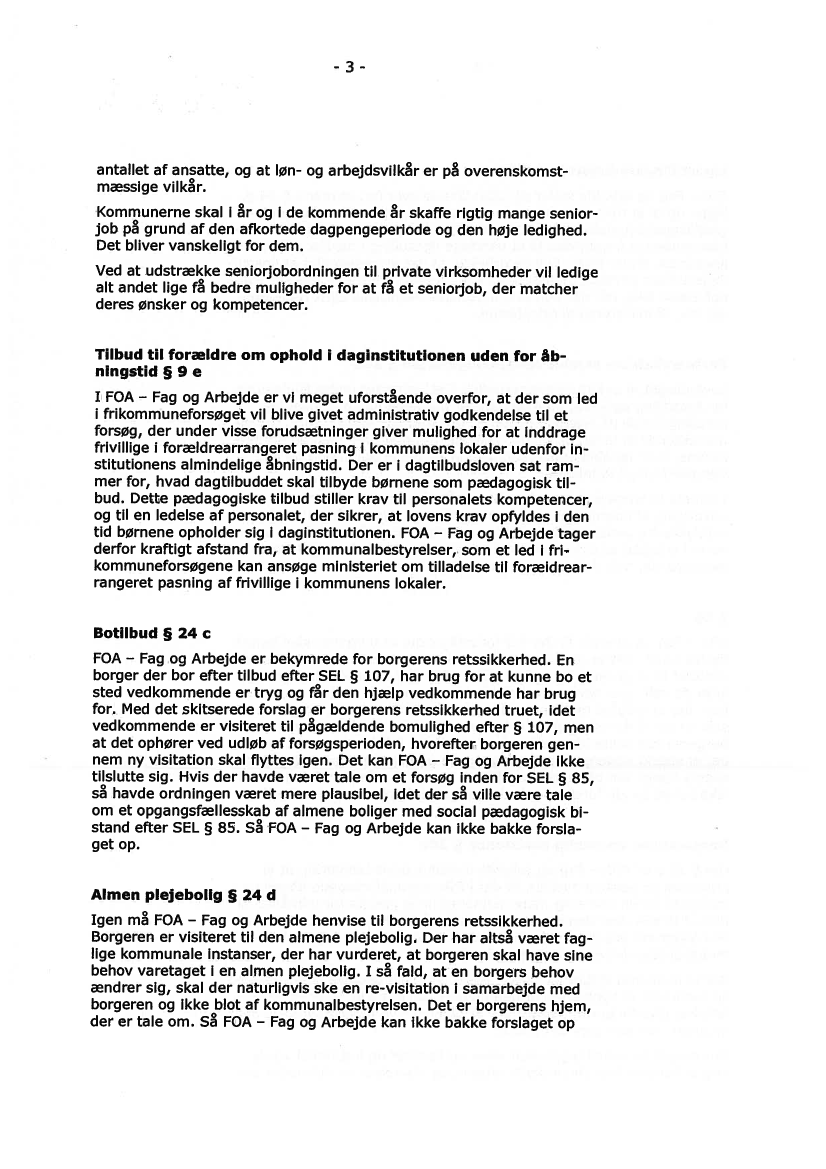 - 3 -

antallet af ansatte, og at løn- og arbejdsvilkår er på overenskomstmæssige vilkår.

Kommunerne skal i år og i de kommende år skaffe rigtig mange seniorjob på grund af den afkortede dagpengeperiode og den høje ledighed. Det bliver vanskeligt for dem.

Ved at udstrække seniorjobordningen til private virksomheder vil ledige alt andet lige få bedre muligheder for at få et seniorjob, der matcher deres ønsker og kompetencer.

Tilbud til forældre om ophold i daginstitutionen uden for åbningstid § 9 e

I FOA – Fag og Arbejde er vi meget uforstående overfor, at der som led i frikommuneforsøget vil blive givet administrativ godkendelse til et forsøg, der under visse forudsætninger giver mulighed for at inddrage frivillige i forældrearrangeret pasning i kommunens lokaler udenfor institutionens almindelige åbningstid. Der er i dagtilbudsloven sat rammer for, hvad dagtilbuddet skal tilbyde børnene som pædagogisk tilbud. Dette pædagogiske tilbud stiller krav til personalets kompetencer, og til en ledelse af personalet, der sikrer, at lovens krav opfyldes i den tid børnene opholder sig i daginstitutionen. FOA – Fag og Arbejde tager derfor kraftigt afstand fra, at kommunalbestyrelser, som et led i frikommuneforsøgene kan ansøge ministeriet om tilladelse til forældrearrangeret pasning af frivillige i kommunens lokaler.

Botilbud § 24 c

FOA – Fag og Arbejde er bekymrede for borgerens retssikkerhed. En borger der bor efter tilbud efter SEL § 107, har brug for at kunne bo et sted vedkommende er tryg og får den hjælp vedkommende har brug for. Med det skitserede forslag er borgerens retssikkerhed truet, idet vedkommende er visiteret til pågældende bomulighed efter § 107, men at det ophører ved udløb af forsøgsperioden, hvorefter borgeren gennem ny visitation skal flyttes igen. Det kan FOA – Fag og Arbejde ikke tilslutte sig. Hvis der havde været tale om et forsøg inden for SEL § 85, så havde ordningen været mere plausibel, idet der så ville være tale om et opgangsfællesskab af almene boliger med social pædagogisk bistand efter SEL § 85. Så FOA – Fag og Arbejde kan ikke bakke forslaget op.

Almen plejebolig § 24 d

Igen må FOA – Fag og Arbejde henvise til borgerens retssikkerhed. Borgeren er visiteret til den almene plejebolig. Der har altså været faglige kommunale instanser, der har vurderet, at borgeren skal have sine behov varetaget i en almen plejebolig. I så fald, at en borgers behov ændrer sig, skal der naturligvis ske en re-visitation i samarbejde med borgeren og ikke blot af kommunalbestyrelsen. Det er borgerens hjem, der er tale om. Så FOA – Fag og Arbejde kan ikke bakke forslaget op